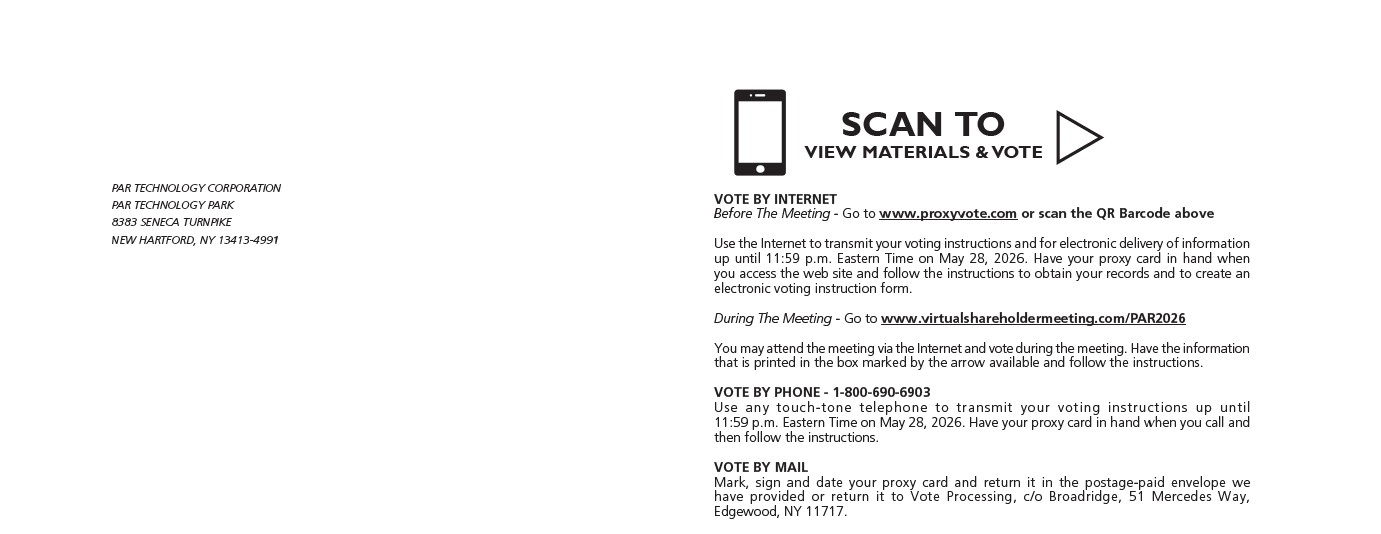 PAR TECHNOLOGY CORPORATION
PAR TECHNOLOGY PARK
8383 SENECA TURNPIKE
NEW HARTFORD, NY 13413-4991

SCAN TO
VIEW MATERIALS & VOTE

VOTE BY INTERNET
Before The Meeting - Go to www.proxyvote.com or scan the QR Barcode above

Use the Internet to transmit your voting instructions and for electronic delivery of information up until 11:59 p.m. Eastern Time on May 28, 2026. Have your proxy card in hand when you access the web site and follow the instructions to obtain your records and to create an electronic voting instruction form.

During The Meeting - Go to www.virtualshareholdermeeting.com/PAR2026

You may attend the meeting via the Internet and vote during the meeting. Have the information that is printed in the box marked by the arrow available and follow the instructions.

VOTE BY PHONE - 1-800-690-6903
Use any touch-tone telephone to transmit your voting instructions up until 11:59 p.m. Eastern Time on May 28, 2026. Have your proxy card in hand when you call and then follow the instructions.

VOTE BY MAIL
Mark, sign and date your proxy card and return it in the postage-paid envelope we have provided or return it to Vote Processing, c/o Broadridge, 51 Mercedes Way, Edgewood, NY 11717.